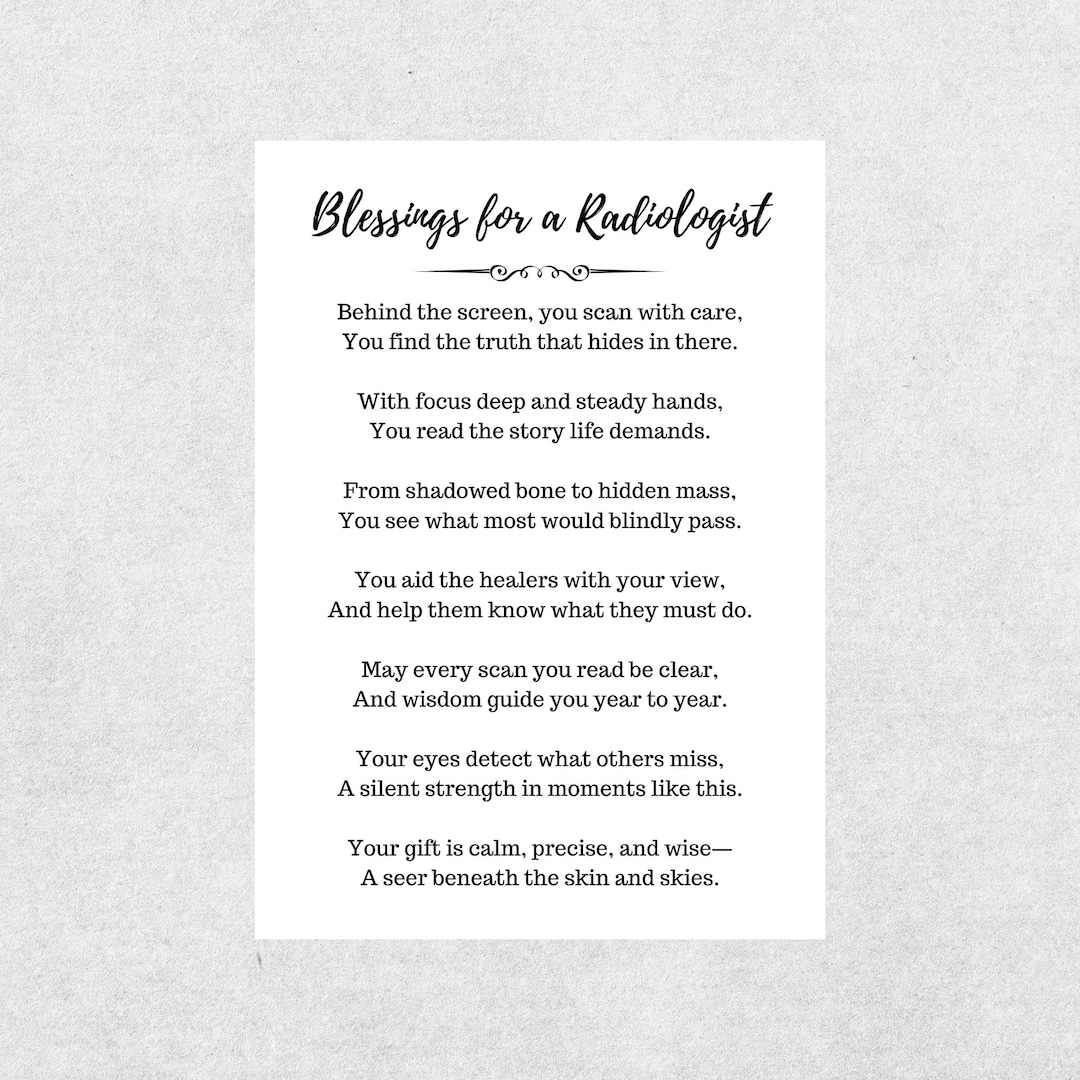 Blessings for a Radiologist

Behind the screen, you scan with care,
You find the truth that hides in there.

With focus deep and steady hands,
You read the story life demands.

From shadowed bone to hidden mass,
You see what most would blindly pass.

You aid the healers with your view,
And help them know what they must do.

May every scan you read be clear,
And wisdom guide you year to year.

Your eyes detect what others miss,
A silent strength in moments like this.

Your gift is calm, precise, and wise—
A seer beneath the skin and skies.